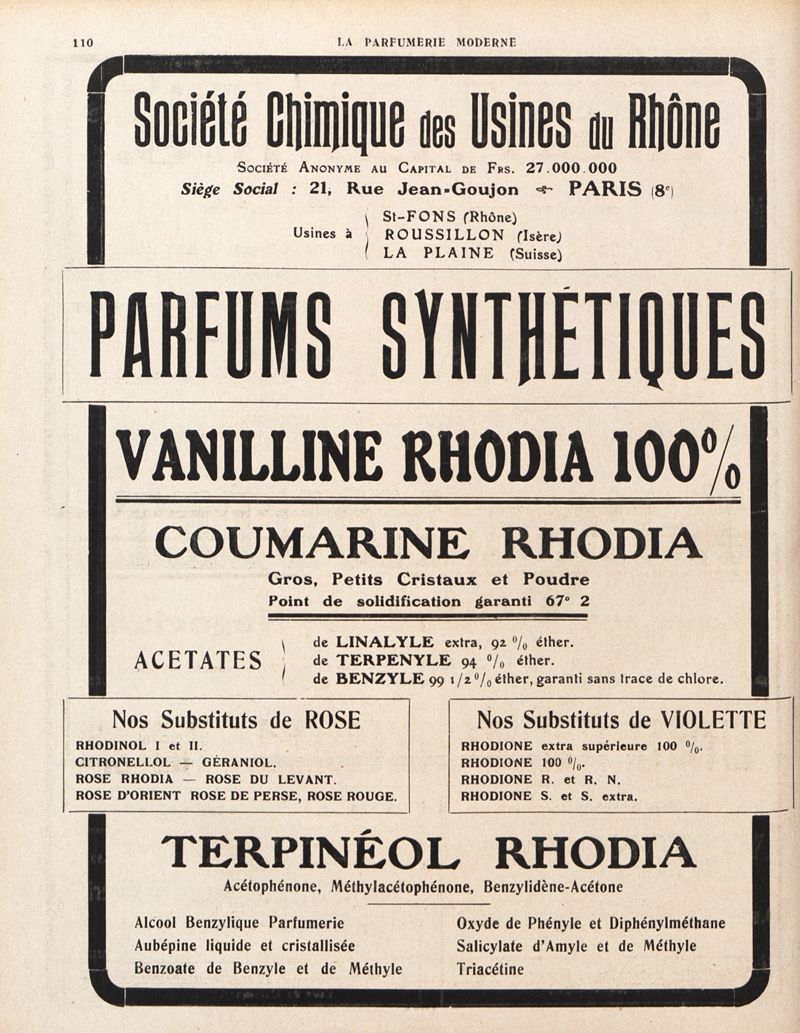 110 LA PARFUMERIE MODERNE

Société Chimique des Usines du Rhône

Société Anonyme au Capital de Frs. 27.000.000
Siège Social : 21, Rue Jean-Goujon PARIS (8e)

Usines à St-FONS (Rhône)
ROUSSILLON (Isère)
LA PLAINE (Suisse)

PARFUMS SYNTHÉTIQUES

VANILLINE RHODIA 100%

COUMARINE RHODIA

Gros, Petits Cristaux et Poudre
Point de solidification garanti 67° 2

ACETATES
de LINALYLE extra, 92 % éther.
de TERPENYLE 94 % éther.
de BENZYLE 99 1/2 % éther, garanti sans trace de chlore.

Nos Substituts de ROSE
RHODINOL I et II.
CITRONELLOL — GÉRANIOL.
ROSE RHODIA — ROSE DU LEVANT.
ROSE D'ORIENT ROSE DE PERSE, ROSE ROUGE.

Nos Substituts de VIOLETTE
RHODIONE extra supérieure 100 %.
RHODIONE 100 %.
RHODIONE R. et R. N.
RHODIONE S. et S. extra.

TERPINÉOL RHODIA

Acétophénone, Méthylacétophénone, Benzylidène-Acétone

Alcool Benzylique Parfumerie
Aubépine liquide et cristallisée
Benzoate de Benzyle et de Méthyle

Oxyde de Phényle et Diphénylméthane
Salicylate d'Amyle et de Méthyle
Triacétine